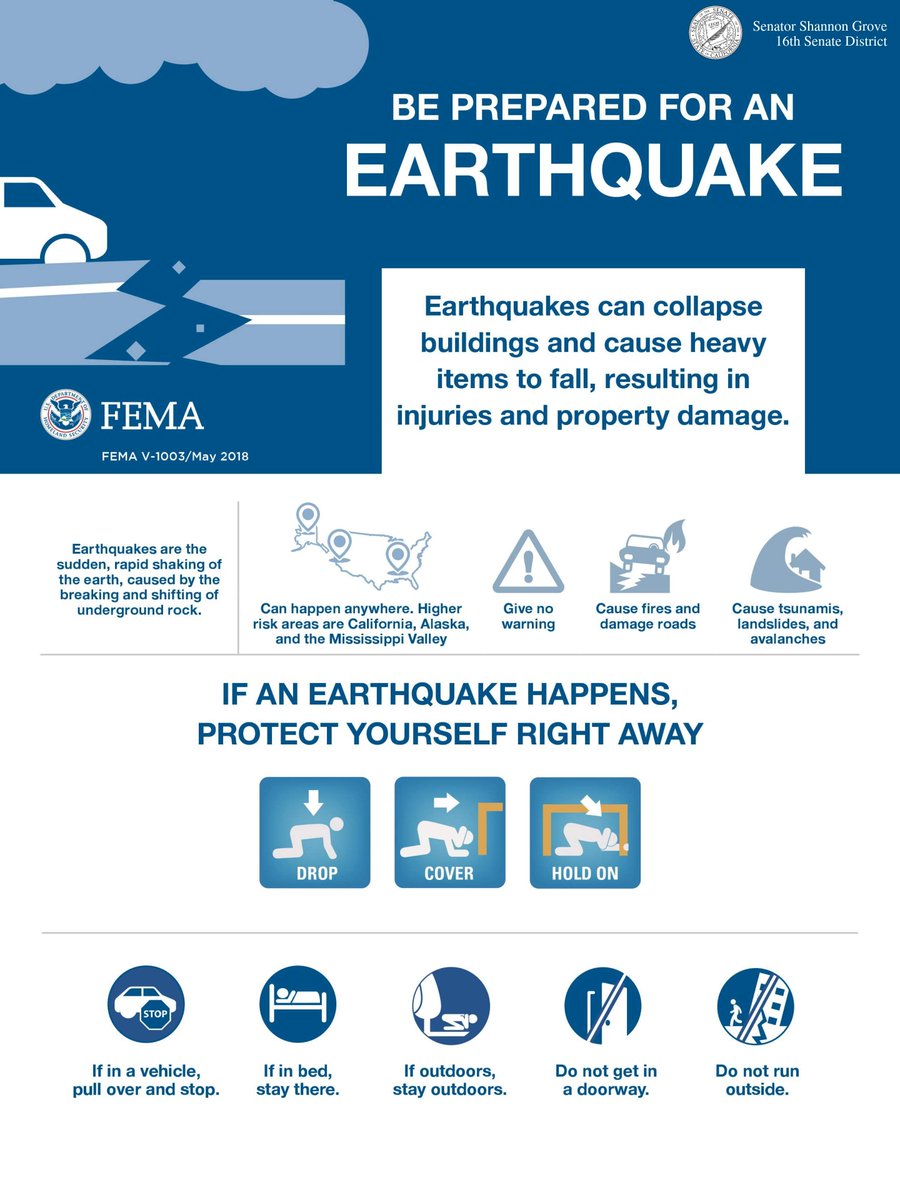 Senator Shannon Grove
16th Senate District

BE PREPARED FOR AN
EARTHQUAKE

Earthquakes can collapse buildings and cause heavy items to fall, resulting in injuries and property damage.

FEMA

FEMA V-1003/May 2018

Earthquakes are the sudden, rapid shaking of the earth, caused by the breaking and shifting of underground rock.

Can happen anywhere. Higher risk areas are California, Alaska, and the Mississippi Valley

Give no warning

Cause fires and damage roads

Cause tsunamis, landslides, and avalanches

IF AN EARTHQUAKE HAPPENS, PROTECT YOURSELF RIGHT AWAY

DROP

COVER

HOLD ON

STOP

If in a vehicle, pull over and stop.

If in bed, stay there.

If outdoors, stay outdoors.

Do not get in a doorway.

Do not run outside.